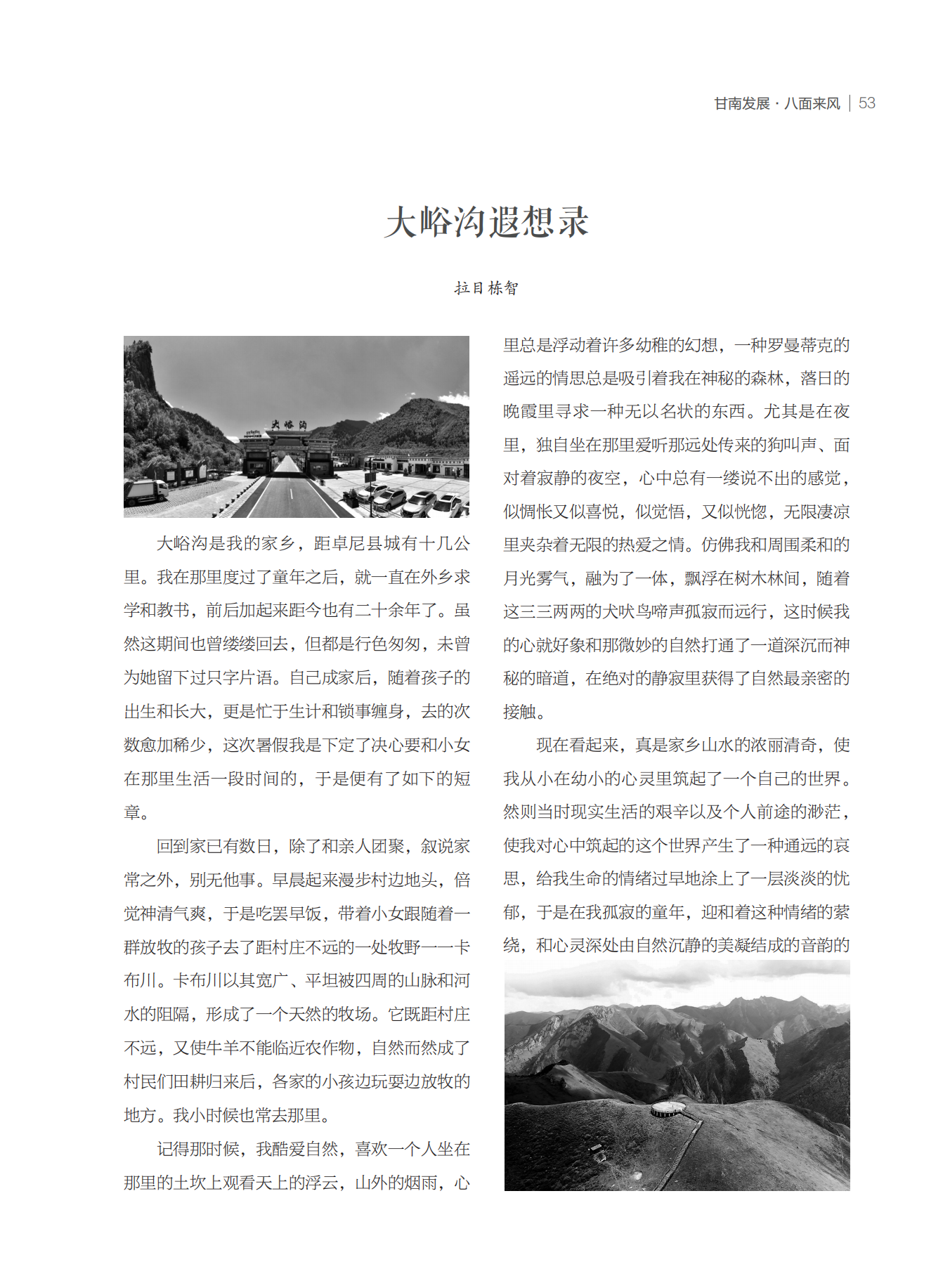 甘南发展 · 八面来风 | 53

大峪沟遐想录

拉目栋智

大峪沟

大峪沟是我的家乡，距卓尼县城有十几公里。我在那里度过了童年之后，就一直在外乡求学和教书，前后加起来距今也有二十余年了。虽然这期间也曾缕缕回去，但都是行色匆匆，未曾为她留下过只字片语。自己成家后，随着孩子的出生和长大，更是忙于生计和锁事缠身，去的次数愈加稀少，这次暑假我是下定了决心要和小女在那里生活一段时间的，于是便有了如下的短章。

回到家已有数日，除了和亲人团聚，叙说家常之外，别无他事。早晨起来漫步村边地头，倍觉神清气爽，于是吃罢早饭，带着小女跟随着一群放牧的孩子去了距村庄不远的一处牧野——卡布川。卡布川以其宽广、平坦被四周的山脉和河水的阻隔，形成了一个天然的牧场。它既距村庄不远，又使牛羊不能临近农作物，自然而然成了村民们田耕归来后，各家的小孩边玩耍边放牧的地方。我小时候也常去那里。

记得那时候，我酷爱自然，喜欢一个人坐在那里的土坎上观看天上的浮云，山外的烟雨，心里总是浮动着许多幼稚的幻想，一种罗曼蒂克的遥远的情思总是吸引着我在神秘的森林，落日的晚霞里寻求一种无以名状的东西。尤其是在夜里，独自坐在那里爱听那远处传来的狗叫声、面对着寂静的夜空，心中总有一缕说不出的感觉，似惆怅又似喜悦，似觉悟，又似恍惚，无限凄凉里夹杂着无限的热爱之情。仿佛我和周围柔和的月光雾气，融为了一体，飘浮在树木林间，随着这三三两两的犬吠鸟啼声孤寂而远行，这时候我的心就好象和那微妙的自然打通了一道深沉而神秘的暗道，在绝对的静寂里获得了自然最亲密的接触。

现在看起来，真是家乡山水的浓丽清奇，使我从小在幼小的心灵里筑起了一个自己的世界。然则当时现实生活的艰辛以及个人前途的渺茫，使我对心中筑起的这个世界产生了一种通远的哀思，给我生命的情绪过早地涂上了一层淡淡的忧郁，于是在我孤寂的童年，迎和着这种情绪的萦绕，和心灵深处由自然沉静的美凝结成的音韵的